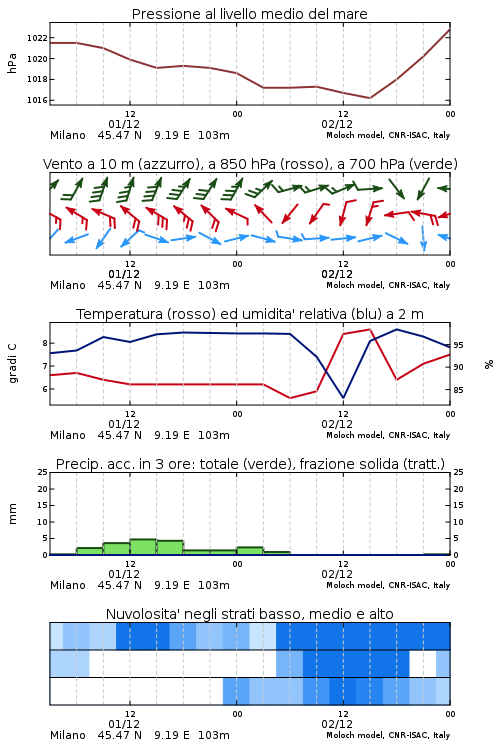 Pressione al livello medio del mare

hPa

1022
1020
1018
1016

12
01/12
00
12
02/12
00

Milano 45.47 N 9.19 E 103m
Moloch model, CNR-ISAC, Italy

Vento a 10 m (azzurro), a 850 hPa (rosso), a 700 hPa (verde)

12
01/12
00
12
02/12
00

Milano 45.47 N 9.19 E 103m
Moloch model, CNR-ISAC, Italy

Temperatura (rosso) ed umidita' relativa (blu) a 2 m

gradi C

8
7
6

95
90
85

%

12
01/12
00
12
02/12
00

Milano 45.47 N 9.19 E 103m
Moloch model, CNR-ISAC, Italy

Precip. acc. in 3 ore: totale (verde), frazione solida (tratt.)

mm

25
20
15
10
5
0

25
20
15
10
5
0

12
01/12
00
12
02/12
00

Milano 45.47 N 9.19 E 103m
Moloch model, CNR-ISAC, Italy

Nuvolosita' negli strati basso, medio e alto

12
01/12
00
12
02/12
00

Milano 45.47 N 9.19 E 103m
Moloch model, CNR-ISAC, Italy